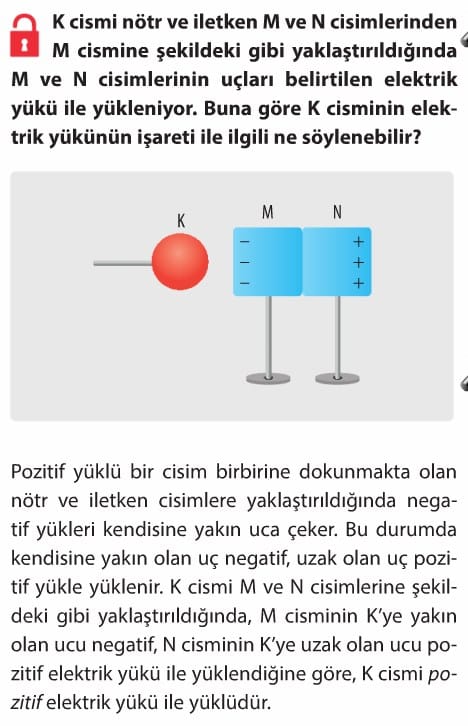 K cismi nötr ve iletken M ve N cisimlerinden M cismine şekildeki gibi yaklaştırıldığında M ve N cisimlerinin uçları belirtilen elektrik yükü ile yükleniyor. Buna göre K cisminin elektrik yükünün işareti ile ilgili ne söylenebilir?

K

M

N

−
−
−

+
+
+

Pozitif yüklü bir cisim birbirine dokunmakta olan nötr ve iletken cisimlere yaklaştırıldığında negatif yükleri kendisine yakın uca çeker. Bu durumda kendisine yakın olan uç negatif, uzak olan uç pozitif yükle yüklenir. K cismi M ve N cisimlerine şekildeki gibi yaklaştırıldığında, M cisminin K'ye yakın olan ucu negatif, N cisminin K'ye uzak olan ucu pozitif elektrik yükü ile yüklendiğine göre, K cismi pozitif elektrik yükü ile yüklüdür.